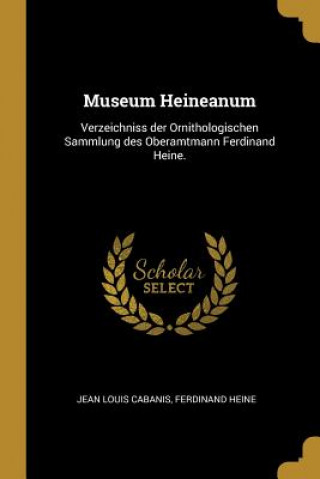 Museum Heineanum

Verzeichniss der Ornithologischen Sammlung des Oberamtmann Ferdinand Heine.

Scholar
SELECT

JEAN LOUIS CABANIS, FERDINAND HEINE